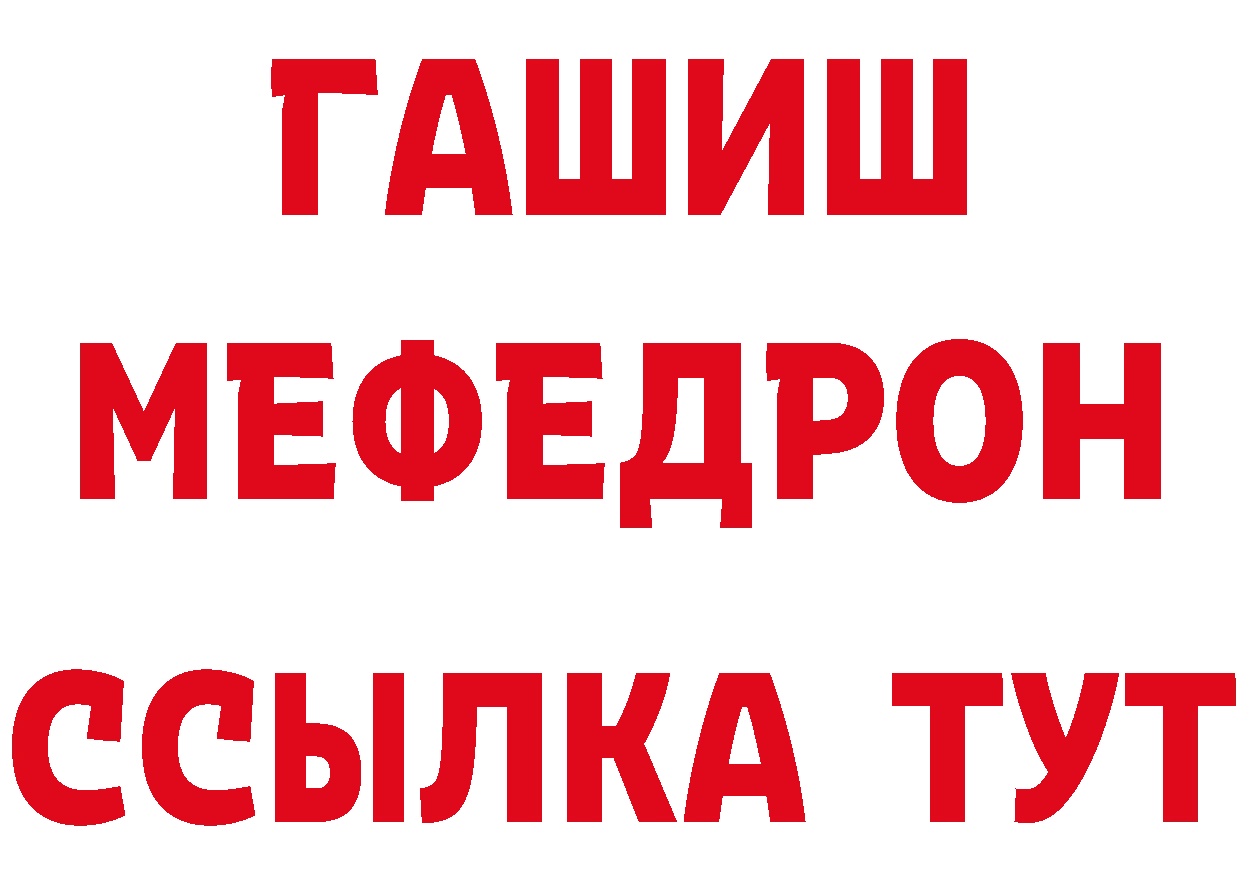 ГАШИШ
МЕФЕДРОН
ССЫЛКА ТУТ